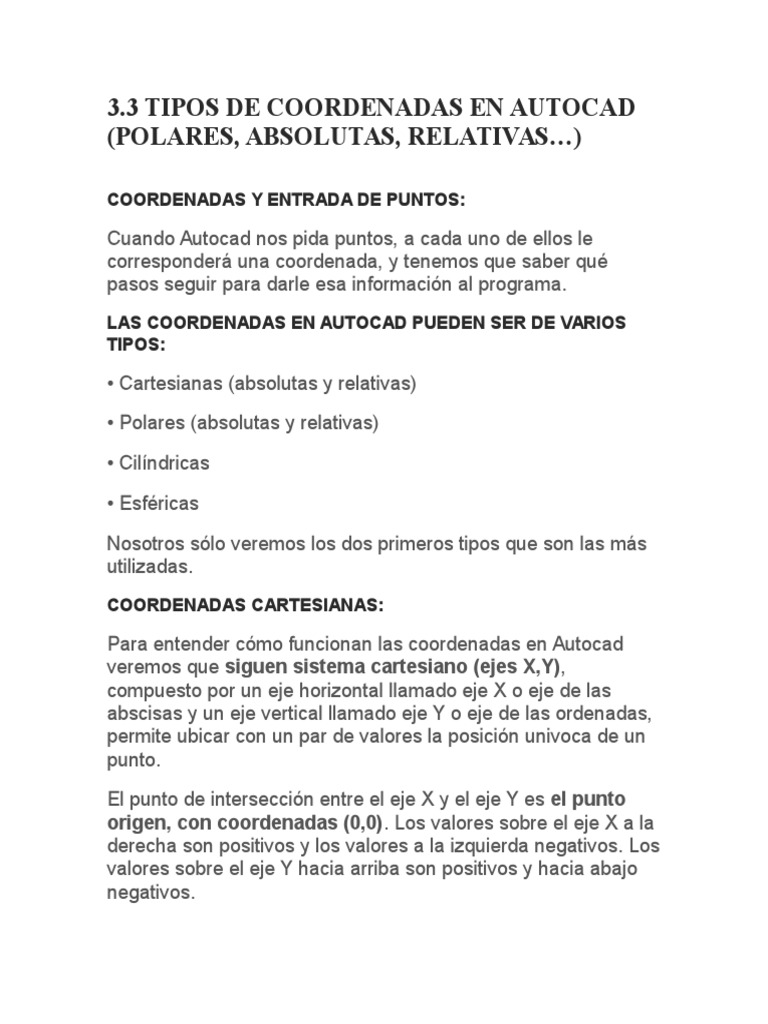 3.3 TIPOS DE COORDENADAS EN AUTOCAD (POLARES, ABSOLUTAS, RELATIVAS…)

COORDENADAS Y ENTRADA DE PUNTOS:

Cuando Autocad nos pida puntos, a cada uno de ellos le corresponderá una coordenada, y tenemos que saber qué pasos seguir para darle esa información al programa.

LAS COORDENADAS EN AUTOCAD PUEDEN SER DE VARIOS TIPOS:

• Cartesianas (absolutas y relativas)

• Polares (absolutas y relativas)

• Cilíndricas

• Esféricas

Nosotros sólo veremos los dos primeros tipos que son las más utilizadas.

COORDENADAS CARTESIANAS:

Para entender cómo funcionan las coordenadas en Autocad veremos que siguen sistema cartesiano (ejes X,Y), compuesto por un eje horizontal llamado eje X o eje de las abscisas y un eje vertical llamado eje Y o eje de las ordenadas, permite ubicar con un par de valores la posición univoca de un punto.

El punto de intersección entre el eje X y el eje Y es el punto origen, con coordenadas (0,0). Los valores sobre el eje X a la derecha son positivos y los valores a la izquierda negativos. Los valores sobre el eje Y hacia arriba son positivos y hacia abajo negativos.